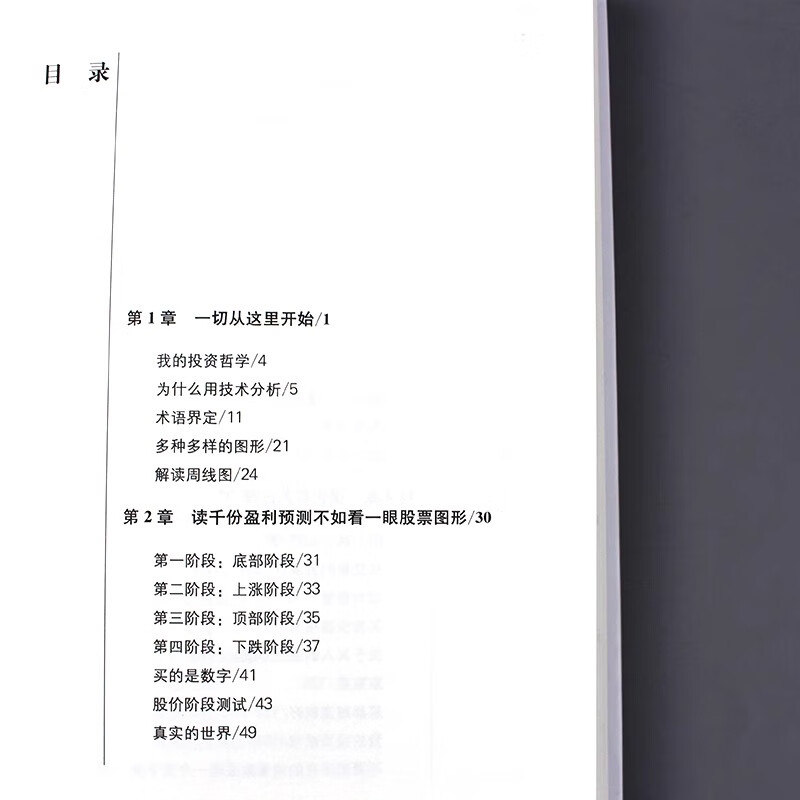 目 录

第1章 一切从这里开始/1

我的投资哲学/4
为什么用技术分析/5
术语界定/11
多种多样的图形/21
解读周线图/24

第2章 读千份盈利预测不如看一眼股票图形/30

第一阶段：底部阶段/31
第二阶段：上涨阶段/33
第三阶段：顶部阶段/35
第四阶段：下跌阶段/37
买的是数字/41
股价阶段测试/43
真实的世界/49